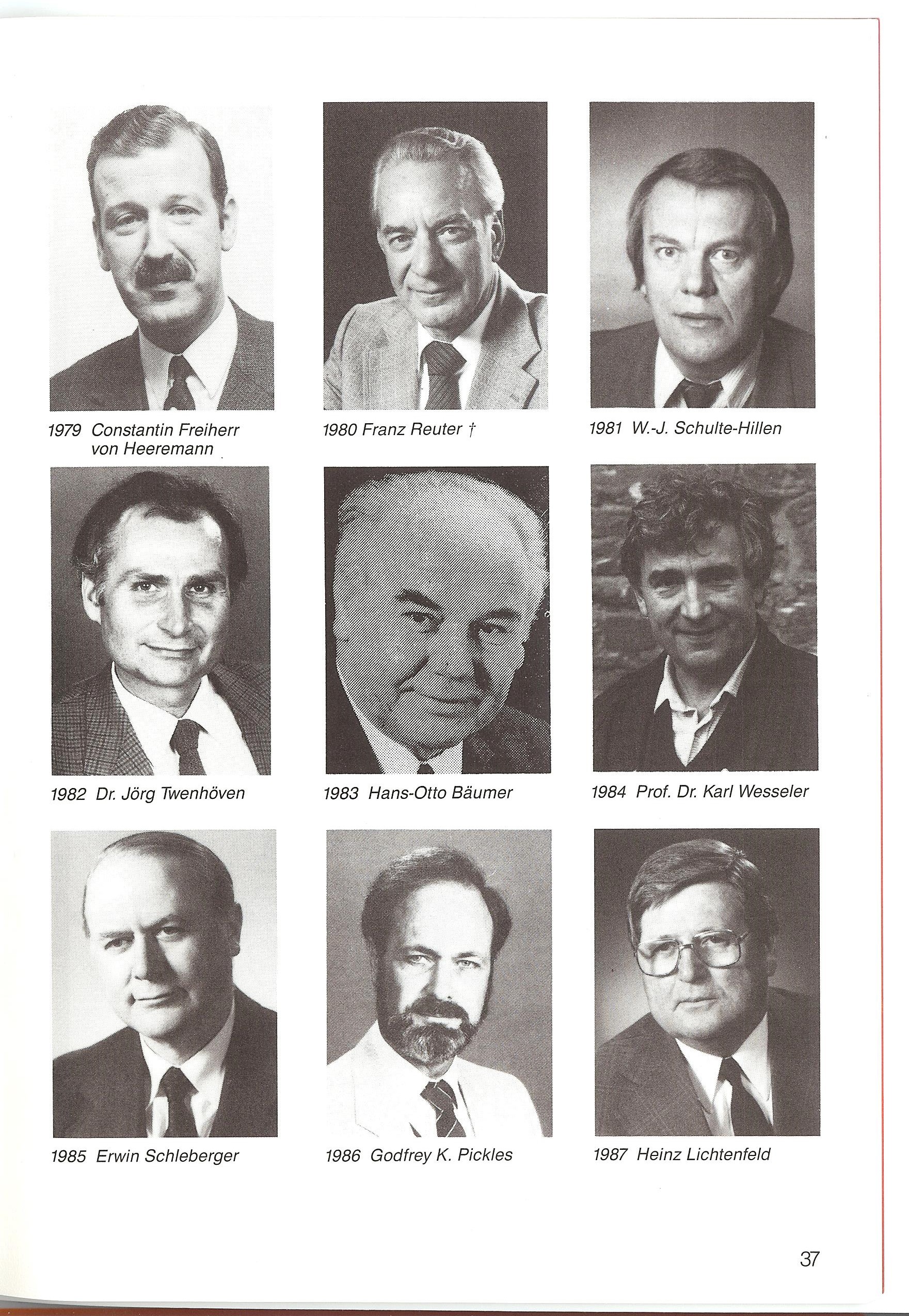 1979 Constantin Freiherr von Heeremann

1980 Franz Reuter †

1981 W.-J. Schulte-Hillen

1982 Dr. Jörg Twenhöven

1983 Hans-Otto Bäumer

1984 Prof. Dr. Karl Wesseler

1985 Erwin Schleberger

1986 Godfrey K. Pickles

1987 Heinz Lichtenfeld

37